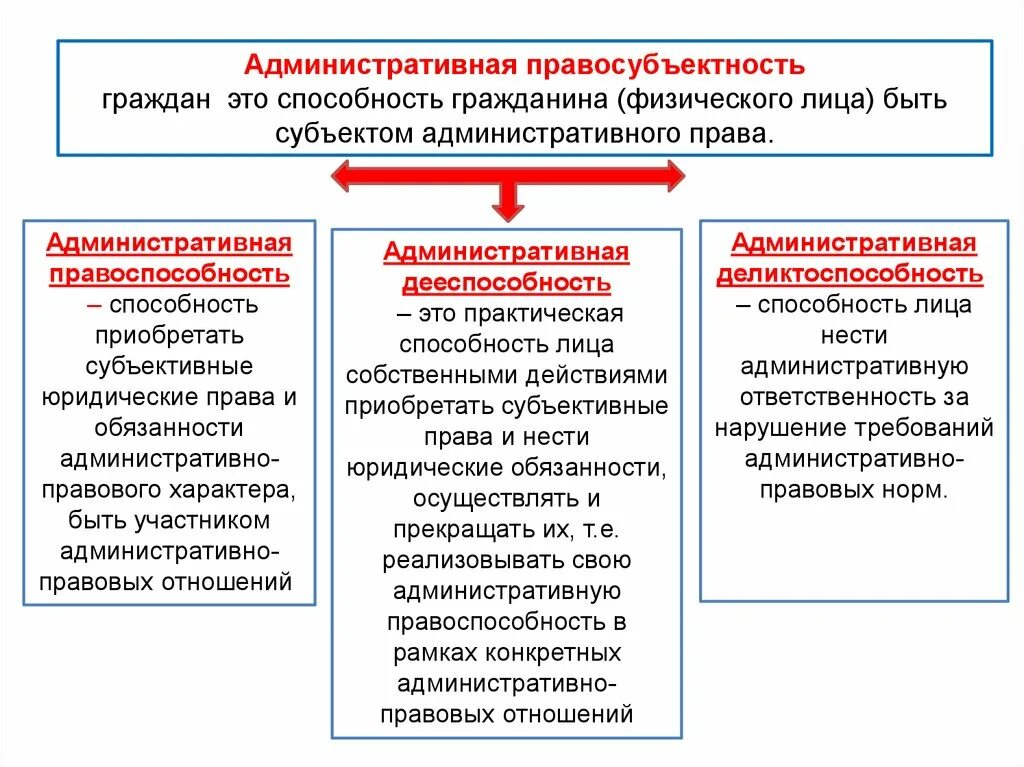 Административная правосубъектность граждан это способность гражданина (физического лица) быть субъектом административного права.

Административная правоспособность – способность приобретать субъективные юридические права и обязанности административно-правового характера, быть участником административно-правовых отношений

Административная дееспособность – это практическая способность лица собственными действиями приобретать субъективные права и нести юридические обязанности, осуществлять и прекращать их, т.е. реализовывать свою административную правоспособность в рамках конкретных административно-правовых отношений

Административная деликтоспособность – способность лица нести административную ответственность за нарушение требований административно-правовых норм.